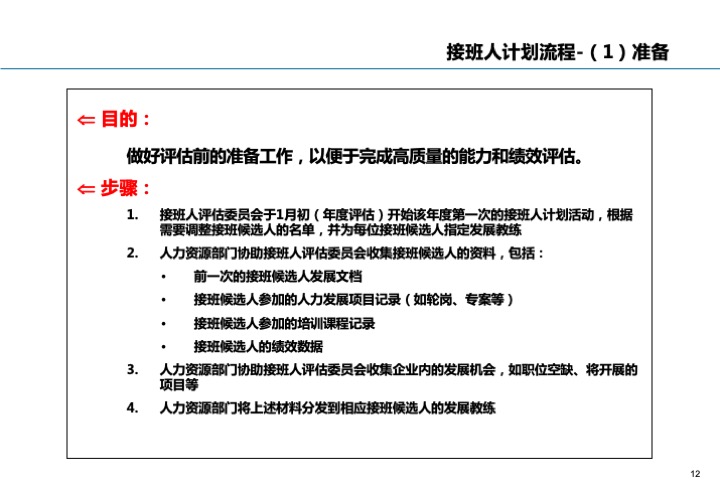 接班人计划流程-（1）准备

⇐ 目的：

做好评估前的准备工作，以便于完成高质量的能力和绩效评估。

⇐ 步骤：

1. 接班人评估委员会于1月初（年度评估）开始该年度第一次的接班人计划活动，根据需要调整接班候选人的名单，并为每位接班候选人指定发展教练

2. 人力资源部门协助接班人评估委员会收集接班候选人的资料，包括：

• 前一次的接班候选人发展文档

• 接班候选人参加的人力发展项目记录（如轮岗、专案等）

• 接班候选人参加的培训课程记录

• 接班候选人的绩效数据

3. 人力资源部门协助接班人评估委员会收集企业内的发展机会，如职位空缺、将开展的项目等

4. 人力资源部门将上述材料分发到相应接班候选人的发展教练

12